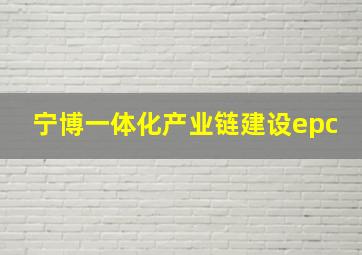 宁博一体化产业链建设epc